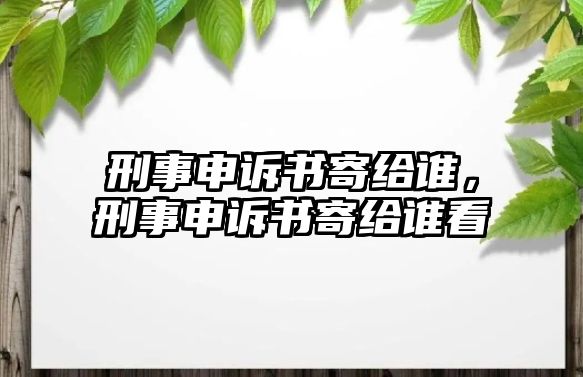 刑事申诉书寄给谁，刑事申诉书寄给谁看